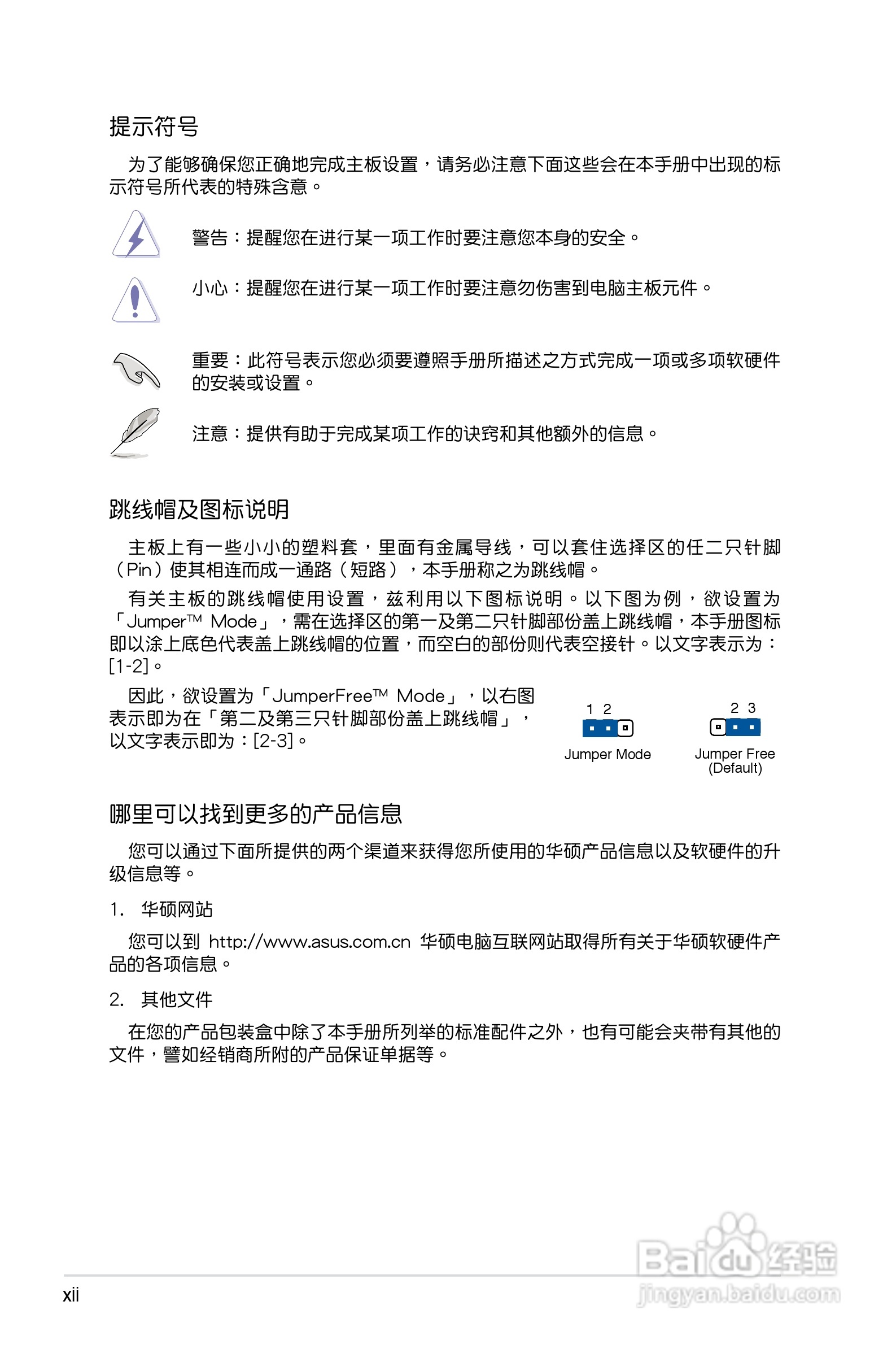 提示符号

为了能够确保您正确地完成主板设置，请务必注意下面这些会在本手册中出现的标示符号所代表的特殊含意。

警告：提醒您在进行某一项工作时要注意您本身的安全。

小心：提醒您在进行某一项工作时要注意勿伤害到电脑主板元件。

重要：此符号表示您必须要遵照手册所描述之方式完成一项或多项软硬件的安装或设置。

注意：提供有助于完成某项工作的诀窍和其他额外的信息。

跳线帽及图标说明

主板上有一些小小的塑料套，里面有金属导线，可以套住选择区的任二只针脚（Pin）使其相连而成一通路（短路），本手册称之为跳线帽。

有关主板的跳线帽使用设置，兹利用以下图标说明。以下图为例，欲设置为「Jumper™ Mode」，需在选择区的第一及第二只针脚部份盖上跳线帽，本手册图标即以涂上底色代表盖上跳线帽的位置，而空白的部份则代表空接针。以文字表示为：[1-2]。

因此，欲设置为「JumperFree™ Mode」，以右图表示即为在「第二及第三只针脚部份盖上跳线帽」，以文字表示即为：[2-3]。

1 2
Jumper Mode

2 3
Jumper Free (Default)

哪里可以找到更多的产品信息

您可以通过下面所提供的两个渠道来获得您所使用的华硕产品信息以及软硬件的升级信息等。

1. 华硕网站

您可以到 http://www.asus.com.cn 华硕电脑互联网站取得所有关于华硕软硬件产品的各项信息。

2. 其他文件

在您的产品包装盒中除了本手册所列举的标准配件之外，也有可能会夹带有其他的文件，譬如经销商所附的产品保证单据等。

Baidu经验
jingyan.baidu.com

xii